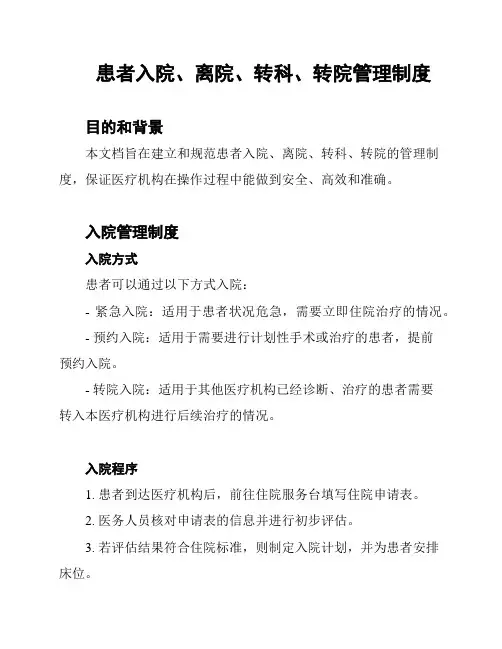 患者入院、离院、转科、转院管理制度

目的和背景

本文档旨在建立和规范患者入院、离院、转科、转院的管理制度，保证医疗机构在操作过程中能做到安全、高效和准确。

入院管理制度

入院方式

患者可以通过以下方式入院：

- 紧急入院：适用于患者状况危急，需要立即住院治疗的情况。

- 预约入院：适用于需要进行计划性手术或治疗的患者，提前预约入院。

- 转院入院：适用于其他医疗机构已经诊断、治疗的患者需要转入本医疗机构进行后续治疗的情况。

入院程序

1. 患者到达医疗机构后，前往住院服务台填写住院申请表。

2. 医务人员核对申请表的信息并进行初步评估。

3. 若评估结果符合住院标准，则制定入院计划，并为患者安排床位。